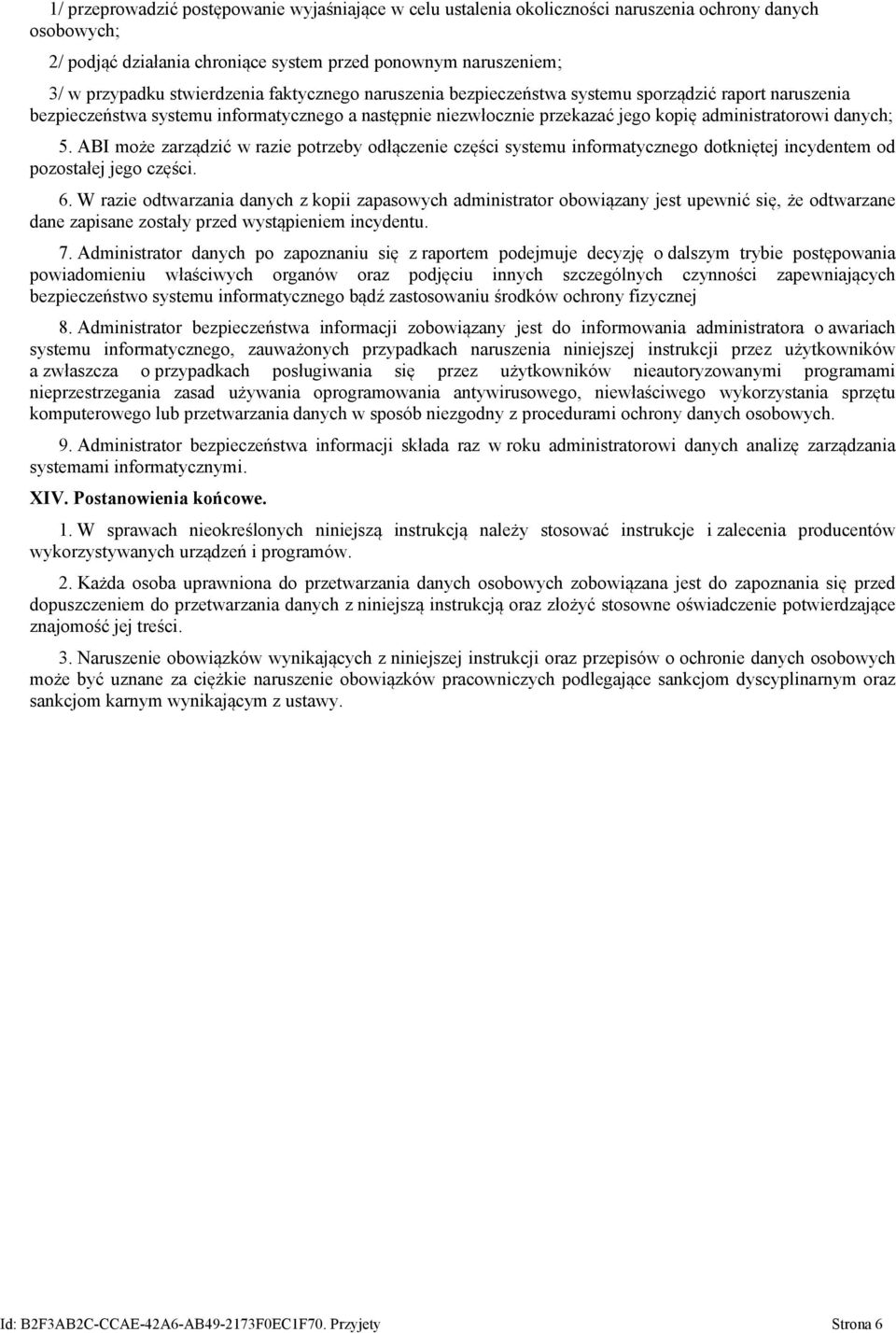 1/ przeprowadzić postępowanie wyjaśniające w celu ustalenia okoliczności naruszenia ochrony danych osobowych;

2/ podjąć działania chroniące system przed ponownym naruszeniem;

3/ w przypadku stwierdzenia faktycznego naruszenia bezpieczeństwa systemu sporządzić raport naruszenia bezpieczeństwa systemu informatycznego a następnie niezwłocznie przekazać jego kopię administratorowi danych;

5. ABI może zarządzić w razie potrzeby odłączenie części systemu informatycznego dotkniętej incydentem od pozostałej jego części.

6. W razie odtwarzania danych z kopii zapasowych administrator obowiązany jest upewnić się, że odtwarzane dane zapisane zostały przed wystąpieniem incydentu.

7. Administrator danych po zapoznaniu się z raportem podejmuje decyzję o dalszym trybie postępowania powiadomieniu właściwych organów oraz podjęciu innych szczególnych czynności zapewniających bezpieczeństwo systemu informatycznego bądź zastosowaniu środków ochrony fizycznej

8. Administrator bezpieczeństwa informacji zobowiązany jest do informowania administratora o awariach systemu informatycznego, zauważonych przypadkach naruszenia niniejszej instrukcji przez użytkowników a zwłaszcza o przypadkach posługiwania się przez użytkowników nieautoryzowanymi programami nieprzestrzegania zasad używania oprogramowania antywirusowego, niewłaściwego wykorzystania sprzętu komputerowego lub przetwarzania danych w sposób niezgodny z procedurami ochrony danych osobowych.

9. Administrator bezpieczeństwa informacji składa raz w roku administratorowi danych analizę zarządzania systemami informatycznymi.

XIV. Postanowienia końcowe.

1. W sprawach nieokreślonych niniejszą instrukcją należy stosować instrukcje i zalecenia producentów wykorzystywanych urządzeń i programów.

2. Każda osoba uprawniona do przetwarzania danych osobowych zobowiązana jest do zapoznania się przed dopuszczeniem do przetwarzania danych z niniejszą instrukcją oraz złożyć stosowne oświadczenie potwierdzające znajomość jej treści.

3. Naruszenie obowiązków wynikających z niniejszej instrukcji oraz przepisów o ochronie danych osobowych może być uznane za ciężkie naruszenie obowiązków pracowniczych podlegające sankcjom dyscyplinarnym oraz sankcjom karnym wynikającym z ustawy.

Id: B2F3AB2C-CCAE-42A6-AB49-2173F0EC1F70. Przyjety Strona 6